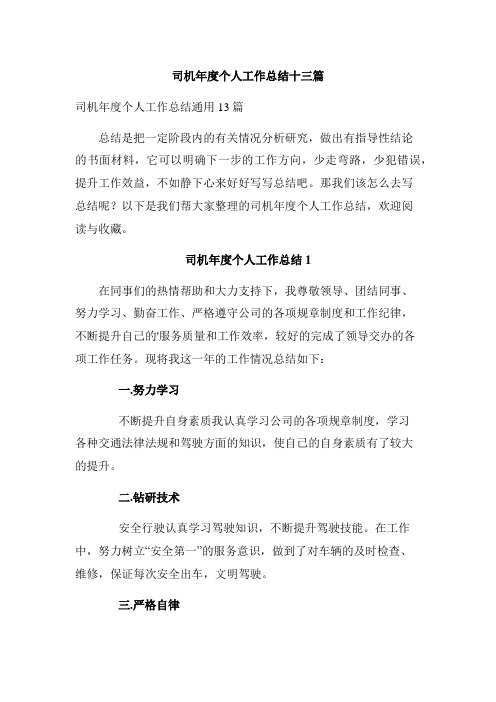 司机年度个人工作总结十三篇

司机年度个人工作总结通用 13 篇

总结是把一定阶段内的有关情况分析研究，做出有指导性结论的书面材料，它可以明确下一步的工作方向，少走弯路，少犯错误，提升工作效益，不如静下心来好好写写总结吧。那我们该怎么去写总结呢？以下是我们帮大家整理的司机年度个人工作总结，欢迎阅读与收藏。

司机年度个人工作总结 1

在同事们的热情帮助和大力支持下，我尊敬领导、团结同事、努力学习、勤奋工作、严格遵守公司的各项规章制度和工作纪律，不断提升自己的'服务质量和工作效率，较好的完成了领导交办的各项工作任务。现将我这一年的工作情况总结如下：

一.努力学习

不断提升自身素质我认真学习公司的各项规章制度，学习各种交通法律法规和驾驶方面的知识，使自己的自身素质有了较大的提升。

二.钻研技术

安全行驶认真学习驾驶知识，不断提升驾驶技能。在工作中，努力树立“安全第一”的服务意识，做到了对车辆的及时检查、维修，保证每次安全出车，文明驾驶。

三.严格自律